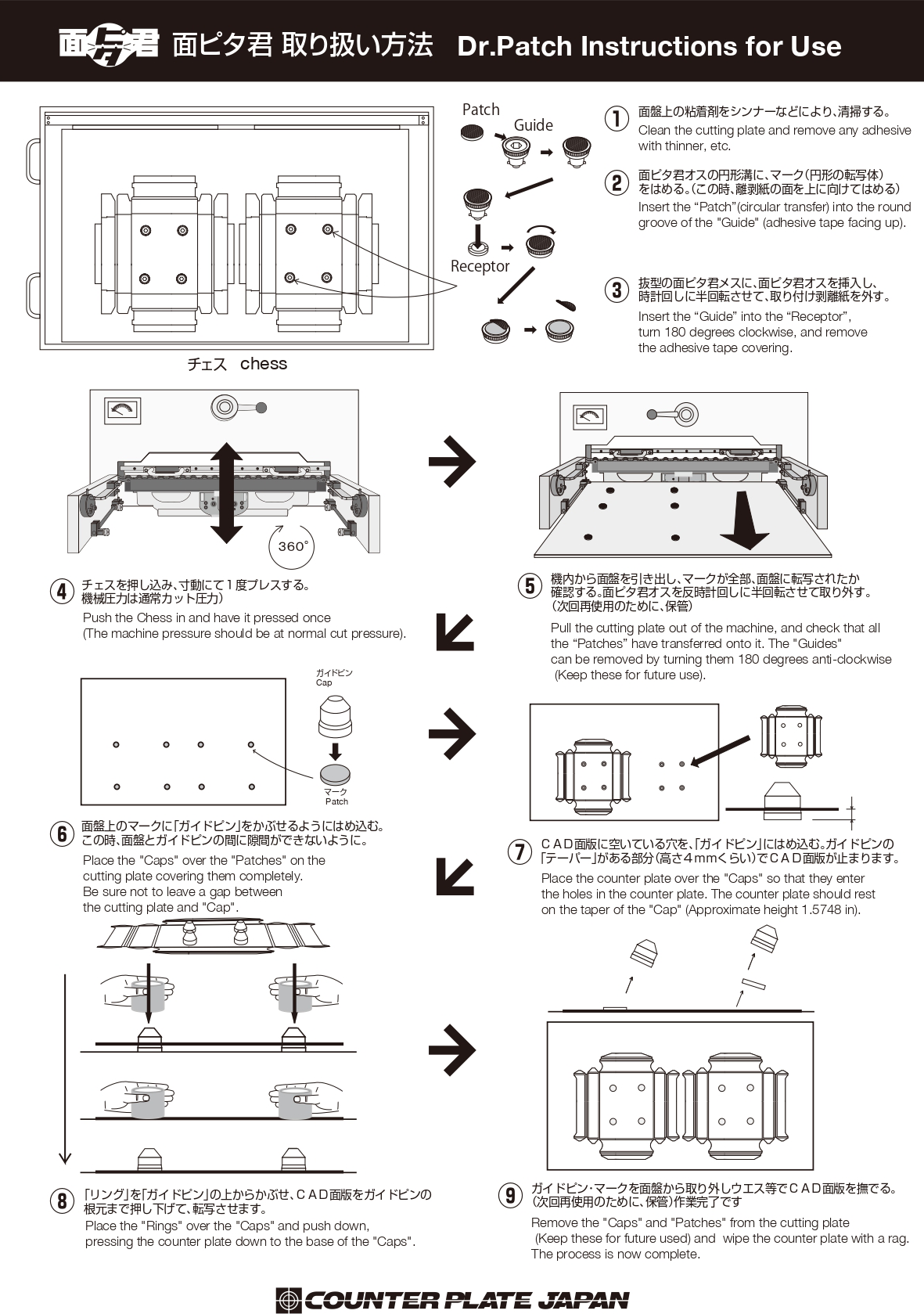 面ピタ君 面ピタ君 取り扱い方法 Dr.Patch Instructions for Use

Patch
Guide
Receptor

チェス chess

① 面盤上の粘着剤をシンナーなどにより、清掃する。
Clean the cutting plate and remove any adhesive with thinner, etc.

② 面ピタ君オスの円形溝に、マーク（円形の転写体）をはめる。（この時、離剥紙の面を上に向けてはめる）
Insert the “Patch”(circular transfer) into the round groove of the "Guide" (adhesive tape facing up).

③ 抜型の面ピタ君メスに、面ピタ君オスを挿入し、時計回しに半回転させて、取り付け剥離紙を外す。
Insert the “Guide” into the “Receptor”, turn 180 degrees clockwise, and remove the adhesive tape covering.

360°

④ チェスを押し込み、寸動にて１度プレスする。機械圧力は通常カット圧力）
Push the Chess in and have it pressed once
(The machine pressure should be at normal cut pressure).

⑤ 機内から面盤を引き出し、マークが全部、面盤に転写されたか確認する。面ピタ君オスを反時計回しに半回転させて取り外す。（次回再使用のために、保管）
Pull the cutting plate out of the machine, and check that all the “Patches” have transferred onto it. The "Guides" can be removed by turning them 180 degrees anti-clockwise (Keep these for future use).

ガイドピン
Cap
マーク
Patch

⑥ 面盤上のマークに「ガイドピン」をかぶせるようにはめ込む。この時、面盤とガイドピンの間に隙間ができないように。
Place the "Caps" over the "Patches" on the cutting plate covering them completely. Be sure not to leave a gap between the cutting plate and "Cap".

⑦ ＣＡＤ面版に空いている穴を、「ガイドピン」にはめ込む。ガイドピンの「テーパー」がある部分（高さ４mmくらい）でＣＡＤ面版が止まります。
Place the counter plate over the "Caps" so that they enter the holes in the counter plate. The counter plate should rest on the taper of the "Cap" (Approximate height 1.5748 in).

⑧ 「リング」を「ガイドピン」の上からかぶせ、ＣＡＤ面版をガイドピンの根元まで押し下げて、転写させます。
Place the "Rings" over the "Caps" and push down, pressing the counter plate down to the base of the "Caps".

⑨ ガイドピン・マークを面盤から取り外しウエス等でＣＡＤ面版を撫でる。（次回再使用のために、保管）作業完了です
Remove the "Caps" and "Patches" from the cutting plate (Keep these for future used) and wipe the counter plate with a rag. The process is now complete.

COUNTER PLATE JAPAN